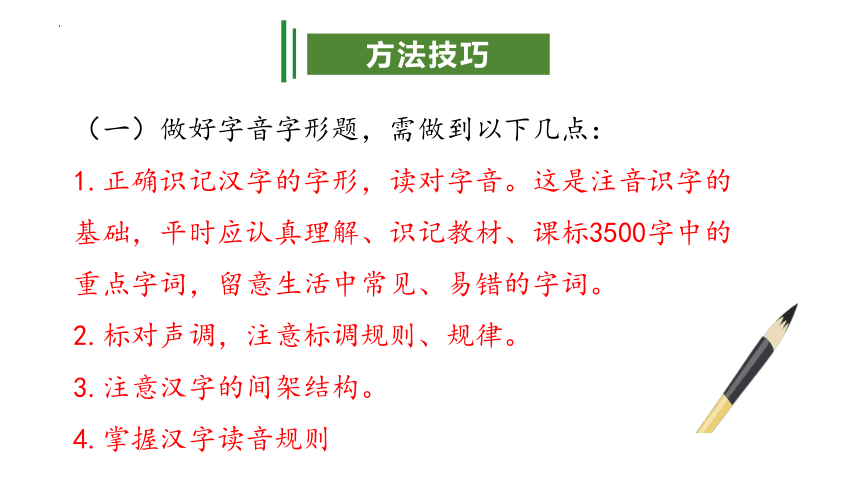 方法技巧

（一）做好字音字形题，需做到以下几点：

1. 正确识记汉字的字形，读对字音。这是注音识字的基础，平时应认真理解、识记教材、课标3500字中的重点字词，留意生活中常见、易错的字词。

2. 标对声调，注意标调规则、规律。

3. 注意汉字的间架结构。

4. 掌握汉字读音规则